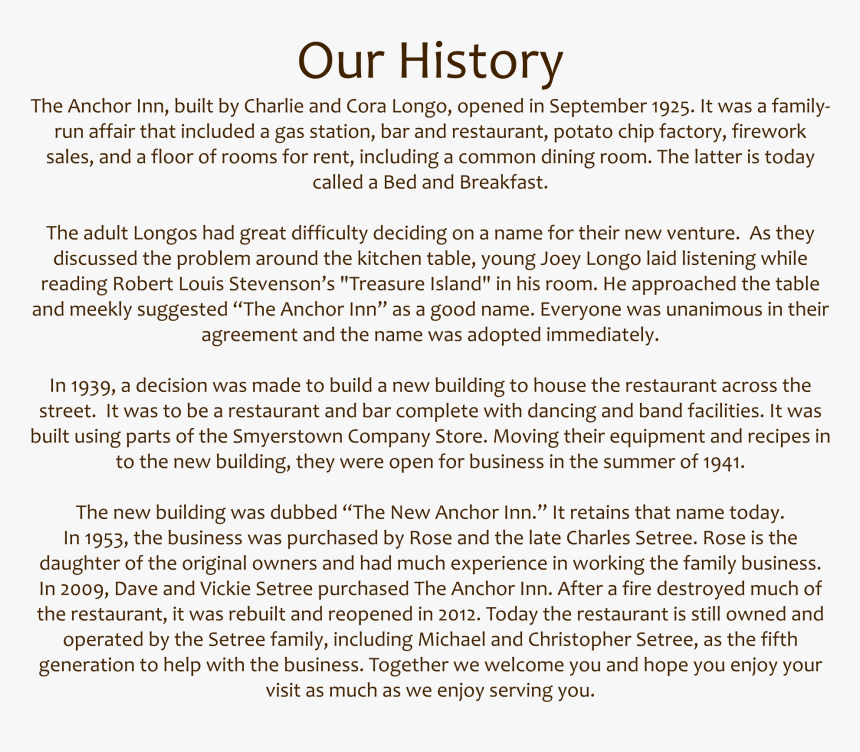 Our History

The Anchor Inn, built by Charlie and Cora Longo, opened in September 1925. It was a family-run affair that included a gas station, bar and restaurant, potato chip factory, firework sales, and a floor of rooms for rent, including a common dining room. The latter is today called a Bed and Breakfast.

The adult Longos had great difficulty deciding on a name for their new venture. As they discussed the problem around the kitchen table, young Joey Longo laid listening while reading Robert Louis Stevenson’s "Treasure Island" in his room. He approached the table and meekly suggested “The Anchor Inn” as a good name. Everyone was unanimous in their agreement and the name was adopted immediately.

In 1939, a decision was made to build a new building to house the restaurant across the street. It was to be a restaurant and bar complete with dancing and band facilities. It was built using parts of the Smyerstown Company Store. Moving their equipment and recipes in to the new building, they were open for business in the summer of 1941.

The new building was dubbed “The New Anchor Inn.” It retains that name today.
In 1953, the business was purchased by Rose and the late Charles Setree. Rose is the daughter of the original owners and had much experience in working the family business. In 2009, Dave and Vickie Setree purchased The Anchor Inn. After a fire destroyed much of the restaurant, it was rebuilt and reopened in 2012. Today the restaurant is still owned and operated by the Setree family, including Michael and Christopher Setree, as the fifth generation to help with the business. Together we welcome you and hope you enjoy your visit as much as we enjoy serving you.